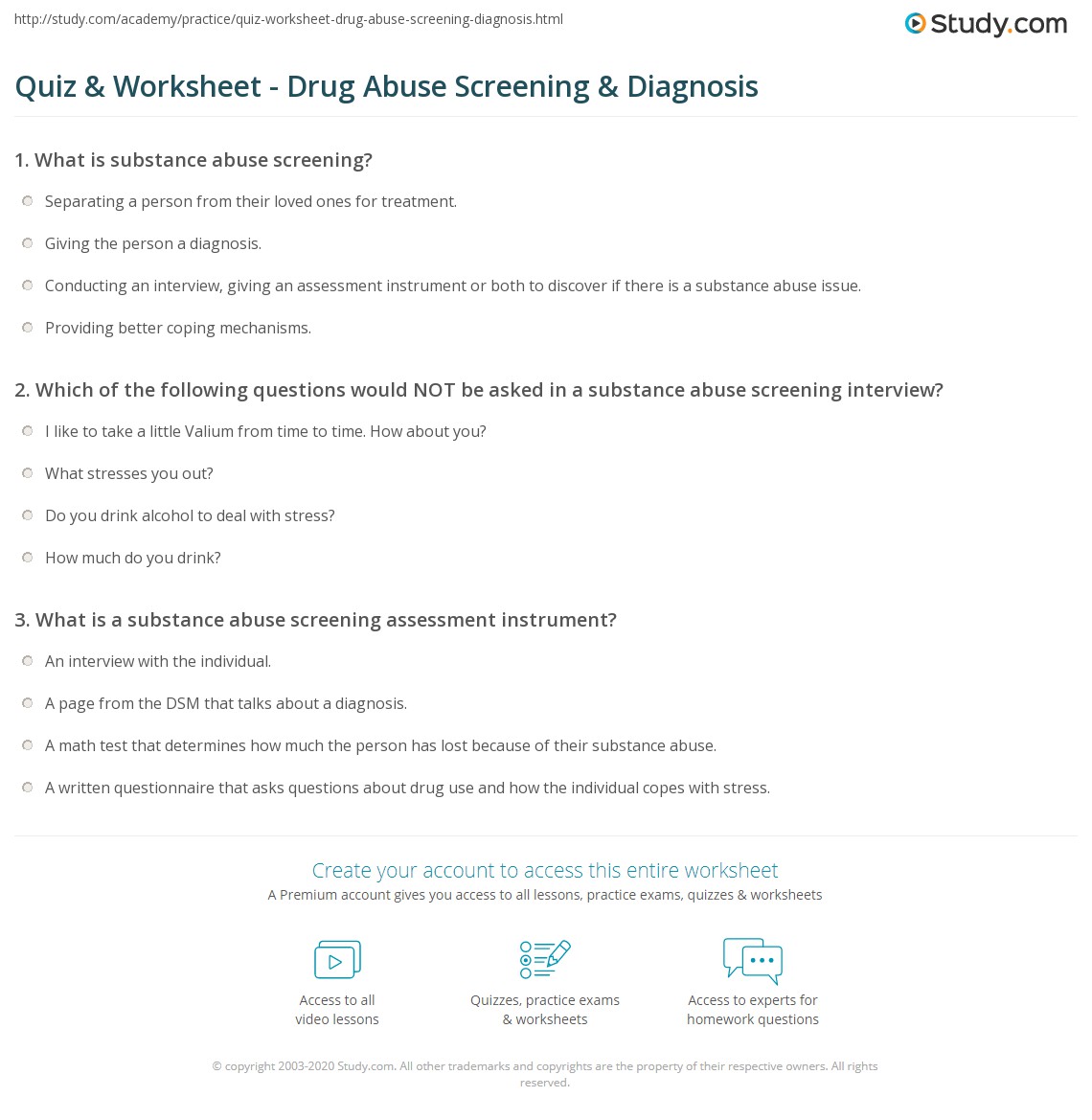 http://study.com/academy/practice/quiz-worksheet-drug-abuse-screening-diagnosis.html

Study.com

Quiz & Worksheet - Drug Abuse Screening & Diagnosis

1. What is substance abuse screening?

Separating a person from their loved ones for treatment.

Giving the person a diagnosis.

Conducting an interview, giving an assessment instrument or both to discover if there is a substance abuse issue.

Providing better coping mechanisms.

2. Which of the following questions would NOT be asked in a substance abuse screening interview?

I like to take a little Valium from time to time. How about you?

What stresses you out?

Do you drink alcohol to deal with stress?

How much do you drink?

3. What is a substance abuse screening assessment instrument?

An interview with the individual.

A page from the DSM that talks about a diagnosis.

A math test that determines how much the person has lost because of their substance abuse.

A written questionnaire that asks questions about drug use and how the individual copes with stress.

Create your account to access this entire worksheet

A Premium account gives you access to all lessons, practice exams, quizzes & worksheets

Access to all video lessons

Quizzes, practice exams & worksheets

Access to experts for homework questions

© copyright 2003-2020 Study.com. All other trademarks and copyrights are the property of their respective owners. All rights reserved.